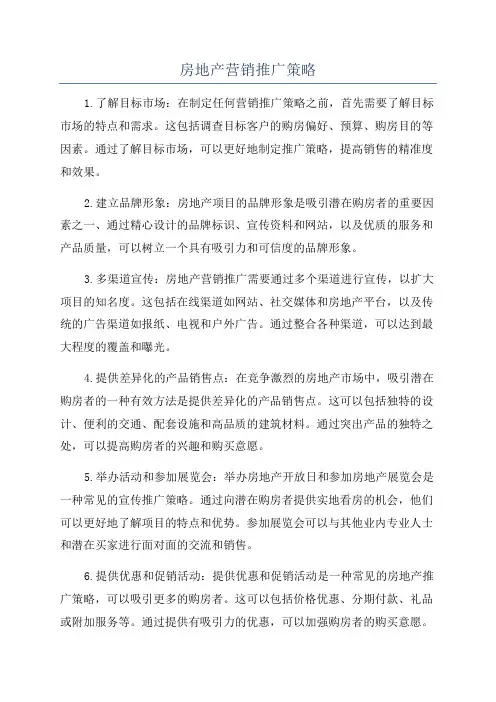 房地产营销推广策略

1.了解目标市场：在制定任何营销推广策略之前，首先需要了解目标市场的特点和需求。这包括调查目标客户的购房偏好、预算、购房目的等因素。通过了解目标市场，可以更好地制定推广策略，提高销售的精准度和效果。

2.建立品牌形象：房地产项目的品牌形象是吸引潜在购房者的重要因素之一、通过精心设计的品牌标识、宣传资料和网站，以及优质的服务和产品质量，可以树立一个具有吸引力和可信度的品牌形象。

3.多渠道宣传：房地产营销推广需要通过多个渠道进行宣传，以扩大项目的知名度。这包括在线渠道如网站、社交媒体和房地产平台，以及传统的广告渠道如报纸、电视和户外广告。通过整合各种渠道，可以达到最大程度的覆盖和曝光。

4.提供差异化的产品销售点：在竞争激烈的房地产市场中，吸引潜在购房者的一种有效方法是提供差异化的产品销售点。这可以包括独特的设计、便利的交通、配套设施和高品质的建筑材料。通过突出产品的独特之处，可以提高购房者的兴趣和购买意愿。

5.举办活动和参加展览会：举办房地产开放日和参加房地产展览会是一种常见的宣传推广策略。通过向潜在购房者提供实地看房的机会，他们可以更好地了解项目的特点和优势。参加展览会可以与其他业内专业人士和潜在买家进行面对面的交流和销售。

6.提供优惠和促销活动：提供优惠和促销活动是一种常见的房地产推广策略，可以吸引更多的购房者。这可以包括价格优惠、分期付款、礼品或附加服务等。通过提供有吸引力的优惠，可以加强购房者的购买意愿。